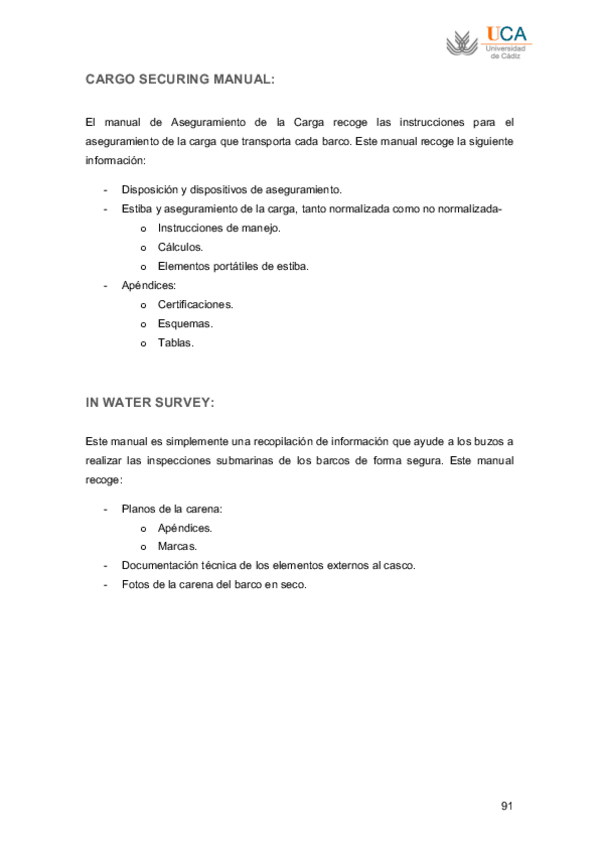 UCA
Universidad de Cádiz

CARGO SECURING MANUAL:

El manual de Aseguramiento de la Carga recoge las instrucciones para el aseguramiento de la carga que transporta cada barco. Este manual recoge la siguiente información:

- Disposición y dispositivos de aseguramiento.
- Estiba y aseguramiento de la carga, tanto normalizada como no normalizada-
  o Instrucciones de manejo.
  o Cálculos.
  o Elementos portátiles de estiba.
- Apéndices:
  o Certificaciones.
  o Esquemas.
  o Tablas.

IN WATER SURVEY:

Este manual es simplemente una recopilación de información que ayude a los buzos a realizar las inspecciones submarinas de los barcos de forma segura. Este manual recoge:

- Planos de la carena:
  o Apéndices.
  o Marcas.
- Documentación técnica de los elementos externos al casco.
- Fotos de la carena del barco en seco.

91